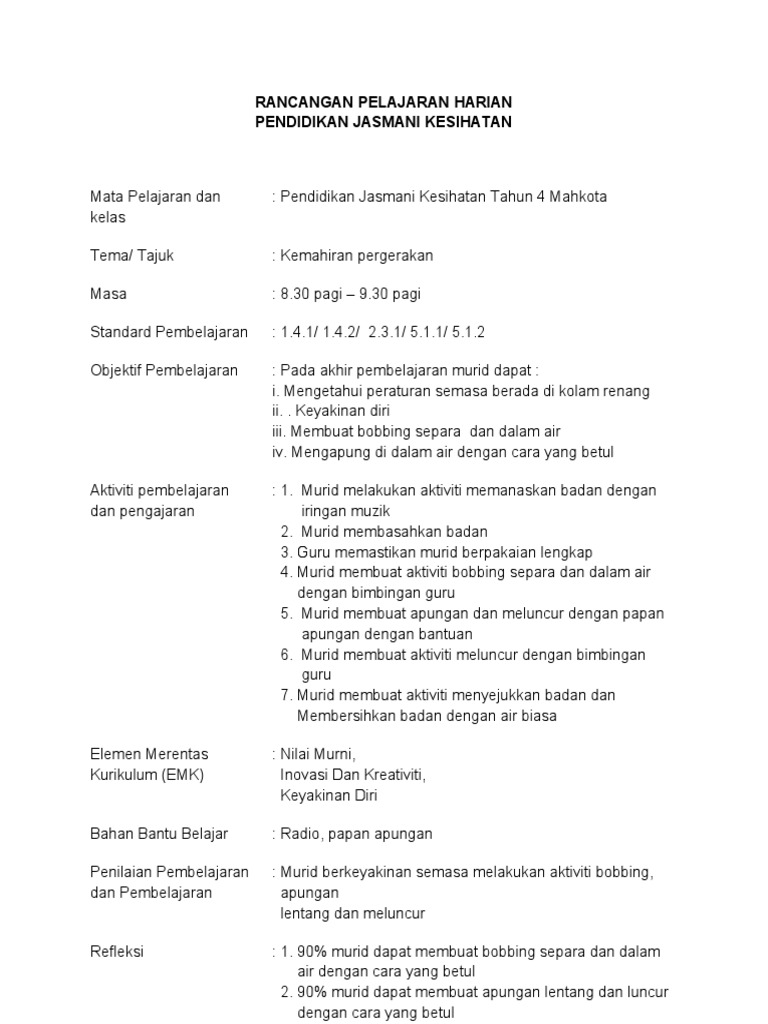 RANCANGAN PELAJARAN HARIAN
PENDIDIKAN JASMANI KESIHATAN

Mata Pelajaran dan kelas

: Pendidikan Jasmani Kesihatan Tahun 4 Mahkota

Tema/ Tajuk

: Kemahiran pergerakan

Masa

: 8.30 pagi – 9.30 pagi

Standard Pembelajaran

: 1.4.1/ 1.4.2/ 2.3.1/ 5.1.1/ 5.1.2

Objektif Pembelajaran

: Pada akhir pembelajaran murid dapat :
i. Mengetahui peraturan semasa berada di kolam renang
ii. . Keyakinan diri
iii. Membuat bobbing separa dan dalam air
iv. Mengapung di dalam air dengan cara yang betul

Aktiviti pembelajaran dan pengajaran

: 1. Murid melakukan aktiviti memanaskan badan dengan iringan muzik
2. Murid membasahkan badan
3. Guru memastikan murid berpakaian lengkap
4. Murid membuat aktiviti bobbing separa dan dalam air dengan bimbingan guru
5. Murid membuat apungan dan meluncur dengan papan apungan dengan bantuan
6. Murid membuat aktiviti meluncur dengan bimbingan guru
7. Murid membuat aktiviti menyejukkan badan dan Membersihkan badan dengan air biasa

Elemen Merentas Kurikulum (EMK)

: Nilai Murni,
Inovasi Dan Kreativiti,
Keyakinan Diri

Bahan Bantu Belajar

: Radio, papan apungan

Penilaian Pembelajaran dan Pembelajaran

: Murid berkeyakinan semasa melakukan aktiviti bobbing, apungan
lentang dan meluncur

Refleksi

: 1. 90% murid dapat membuat bobbing separa dan dalam air dengan cara yang betul
2. 90% murid dapat membuat apungan lentang dan luncur dengan cara yang betul